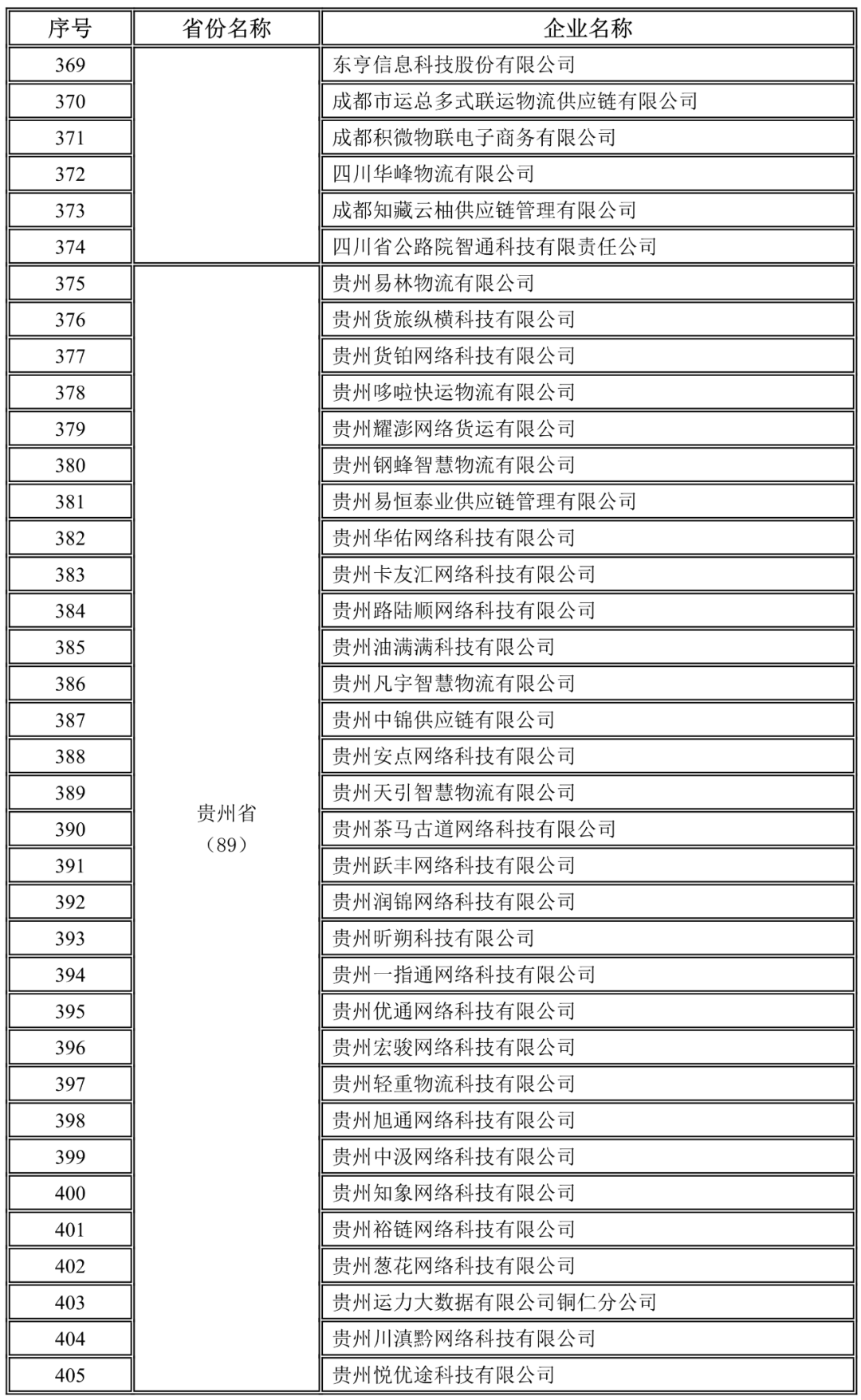 | 序号 | 省份名称 | 企业名称 |
|---|---|---|
| 369 |  | 东亨信息科技股份有限公司 |
| 370 |  | 成都市运总多式联运物流供应链有限公司 |
| 371 |  | 成都积微物联电子商务有限公司 |
| 372 |  | 四川华峰物流有限公司 |
| 373 |  | 成都知藏云柚供应链管理有限公司 |
| 374 |  | 四川省公路院智通科技有限责任公司 |
| 375 | 贵州省（89） | 贵州易林物流有限公司 |
| 376 |  | 贵州货旅纵横科技有限公司 |
| 377 |  | 贵州货铂网络科技有限公司 |
| 378 |  | 贵州哆啦快运物流有限公司 |
| 379 |  | 贵州耀澎网络货运有限公司 |
| 380 |  | 贵州钢蜂智慧物流有限公司 |
| 381 |  | 贵州易恒泰业供应链管理有限公司 |
| 382 |  | 贵州华佑网络科技有限公司 |
| 383 |  | 贵州卡友汇网络科技有限公司 |
| 384 |  | 贵州路陆顺网络科技有限公司 |
| 385 |  | 贵州油满满科技有限公司 |
| 386 |  | 贵州凡宇智慧物流有限公司 |
| 387 |  | 贵州中锦供应链有限公司 |
| 388 |  | 贵州安点网络科技有限公司 |
| 389 |  | 贵州天引智慧物流有限公司 |
| 390 |  | 贵州茶马古道网络科技有限公司 |
| 391 |  | 贵州跃丰网络科技有限公司 |
| 392 |  | 贵州润锦网络科技有限公司 |
| 393 |  | 贵州昕朔科技有限公司 |
| 394 |  | 贵州一指通网络科技有限公司 |
| 395 |  | 贵州优通网络科技有限公司 |
| 396 |  | 贵州宏骏网络科技有限公司 |
| 397 |  | 贵州轻重物流科技有限公司 |
| 398 |  | 贵州旭通网络科技有限公司 |
| 399 |  | 贵州中汲网络科技有限公司 |
| 400 |  | 贵州知象网络科技有限公司 |
| 401 |  | 贵州裕链网络科技有限公司 |
| 402 |  | 贵州葱花网络科技有限公司 |
| 403 |  | 贵州运力大数据有限公司铜仁分公司 |
| 404 |  | 贵州川滇黔网络科技有限公司 |
| 405 |  | 贵州悦优途科技有限公司 |